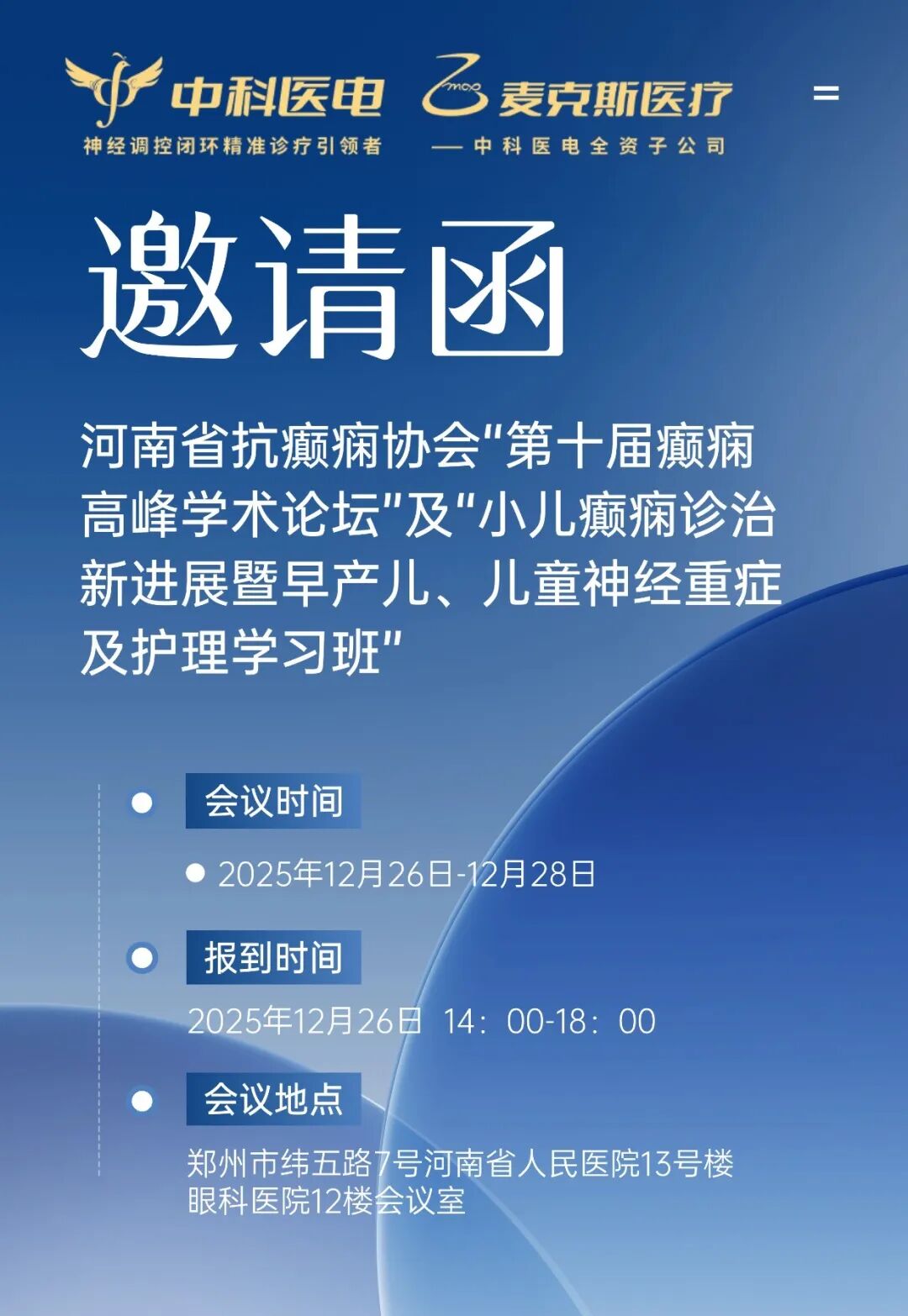 中科医电
神经调控闭环精准诊疗引领者

麦克斯医疗
— 中科医电全资子公司

邀请函

河南省抗癫痫协会“第十届癫痫高峰学术论坛”及“小儿癫痫诊治新进展暨早产儿、儿童神经重症及护理学习班”

会议时间

2025年12月26日-12月28日

报到时间

2025年12月26日 14：00-18：00

会议地点

郑州市纬五路7号河南省人民医院13号楼眼科医院12楼会议室